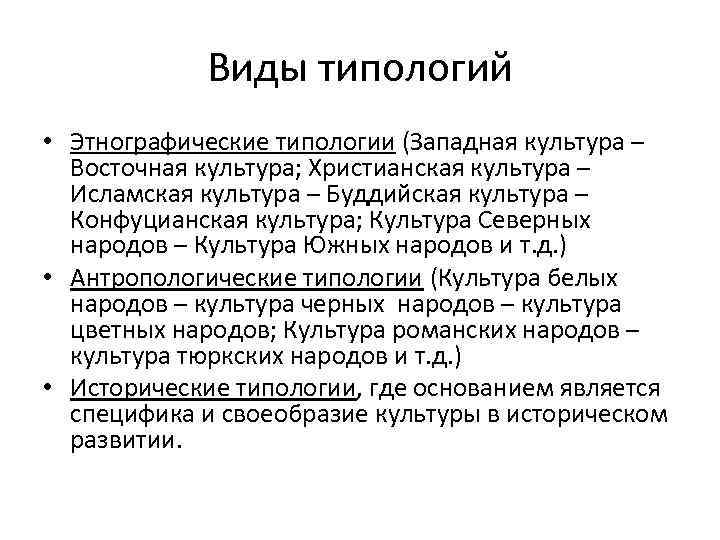 Виды типологий

• Этнографические типологии (Западная культура – Восточная культура; Христианская культура – Исламская культура – Буддийская культура – Конфуцианская культура; Культура Северных народов – Культура Южных народов и т.д.)

• Антропологические типологии (Культура белых народов – культура черных народов – культура цветных народов; Культура романских народов – культура тюркских народов и т.д.)

• Исторические типологии, где основанием является специфика и своеобразие культуры в историческом развитии.